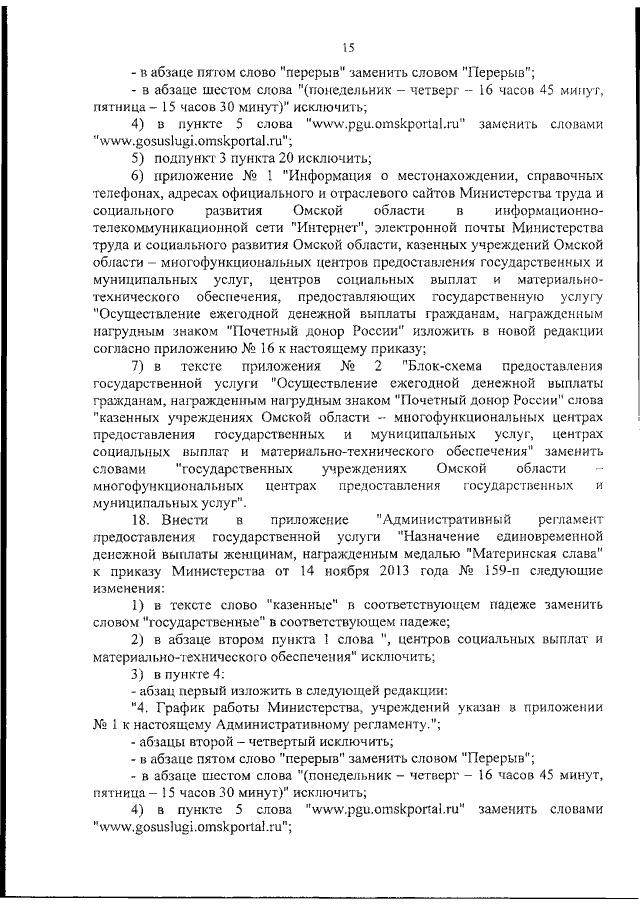 15

- в абзаце пятом слово "перерыв" заменить словом "Перерыв";

- в абзаце шестом слова "(понедельник – четверг – 16 часов 45 минут, пятница – 15 часов 30 минут)" исключить;

4) в пункте 5 слова "www.pgu.omskportal.ru" заменить словами "www.gosuslugi.omskportal.ru";

5) подпункт 3 пункта 20 исключить;

6) приложение № 1 "Информация о местонахождении, справочных телефонах, адресах официального и отраслевого сайтов Министерства труда и социального развития Омской области в информационно-телекоммуникационной сети "Интернет", электронной почты Министерства труда и социального развития Омской области, казенных учреждений Омской области – многофункциональных центров предоставления государственных и муниципальных услуг, центров социальных выплат и материально-технического обеспечения, предоставляющих государственную услугу "Осуществление ежегодной денежной выплаты гражданам, награжденным нагрудным знаком "Почетный донор России" изложить в новой редакции согласно приложению № 16 к настоящему приказу;

7) в тексте приложения № 2 "Блок-схема предоставления государственной услуги "Осуществление ежегодной денежной выплаты гражданам, награжденным нагрудным знаком "Почетный донор России" слова "казенных учреждениях Омской области – многофункциональных центрах предоставления государственных и муниципальных услуг, центрах социальных выплат и материально-технического обеспечения" заменить словами "государственных учреждениях Омской области – многофункциональных центрах предоставления государственных и муниципальных услуг".

18. Внести в приложение "Административный регламент предоставления государственной услуги "Назначение единовременной денежной выплаты женщинам, награжденным медалью "Материнская слава" к приказу Министерства от 14 ноября 2013 года № 159-п следующие изменения:

1) в тексте слово "казенные" в соответствующем падеже заменить словом "государственные" в соответствующем падеже;

2) в абзаце втором пункта 1 слова ", центров социальных выплат и материально-технического обеспечения" исключить;

3) в пункте 4:

- абзац первый изложить в следующей редакции:

"4. График работы Министерства, учреждений указан в приложении № 1 к настоящему Административному регламенту.";

- абзацы второй – четвертый исключить;

- в абзаце пятом слово "перерыв" заменить словом "Перерыв";

- в абзаце шестом слова "(понедельник – четверг – 16 часов 45 минут, пятница – 15 часов 30 минут)" исключить;

4) в пункте 5 слова "www.pgu.omskportal.ru" заменить словами "www.gosuslugi.omskportal.ru";